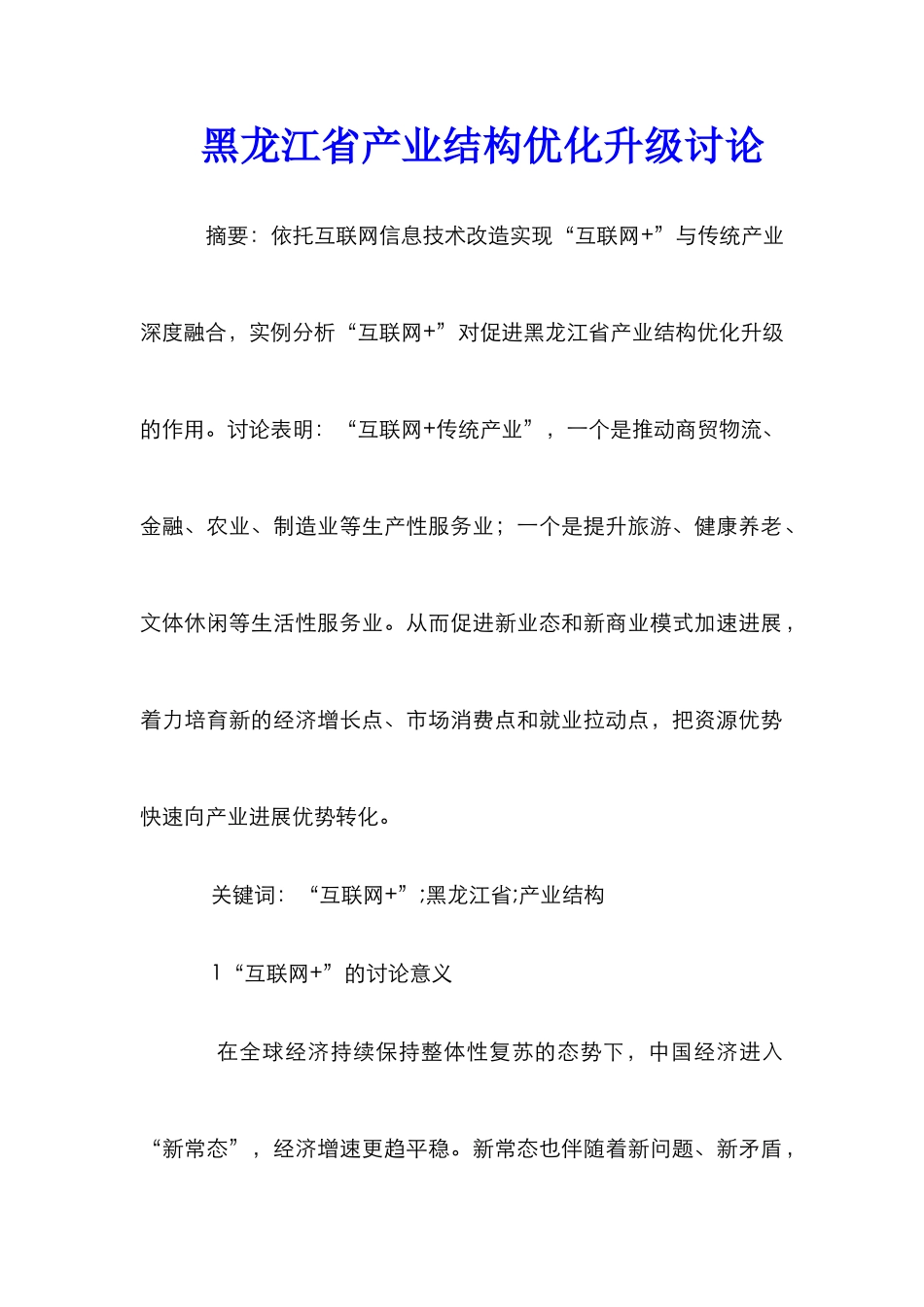 黑龙江省产业结构优化升级讨论

摘要：依托互联网信息技术改造实现“互联网+”与传统产业深度融合，实例分析“互联网+”对促进黑龙江省产业结构优化升级的作用。讨论表明：“互联网+传统产业”，一个是推动商贸物流、金融、农业、制造业等生产性服务业；一个是提升旅游、健康养老、文体休闲等生活性服务业。从而促进新业态和新商业模式加速进展，着力培育新的经济增长点、市场消费点和就业拉动点，把资源优势快速向产业进展优势转化。

关键词：“互联网+”;黑龙江省;产业结构

1“互联网+”的讨论意义

在全球经济持续保持整体性复苏的态势下，中国经济进入“新常态”，经济增速更趋平稳。新常态也伴随着新问题、新矛盾，